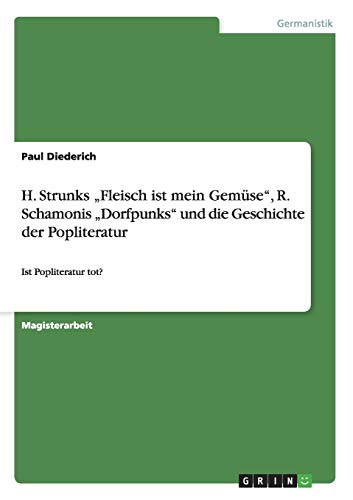 Germanistik

Paul Diederich

H. Strunks „Fleisch ist mein Gemüse“, R. Schamonis „Dorfpunks“ und die Geschichte der Popliteratur

Ist Popliteratur tot?

Magisterarbeit

GRIN